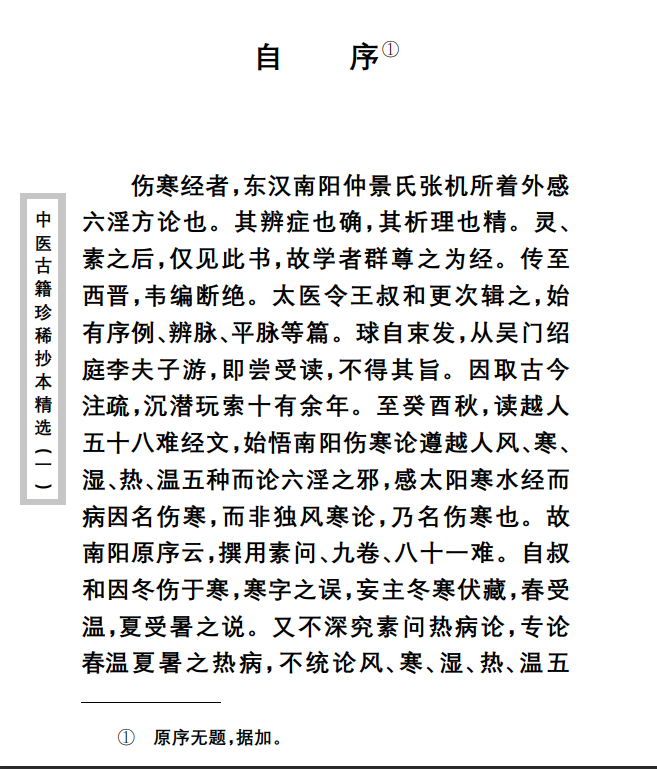 自　　序①

中医古籍珍稀抄本精选（一）

伤寒经者，东汉南阳仲景氏张机所着外感六淫方论也。其辨症也确，其析理也精。灵、素之后，仅见此书，故学者群尊之为经。传至西晋，韦编断绝。太医令王叔和更次辑之，始有序例、辨脉、平脉等篇。球自束发，从吴门绍庭李夫子游，即尝受读，不得其旨。因取古今注疏，沉潜玩索十有余年。至癸酉秋，读越人五十八难经文，始悟南阳伤寒论遵越人风、寒、湿、热、温五种而论六淫之邪，感太阳寒水经而病因名伤寒，而非独风寒论，乃名伤寒也。故南阳原序云，撰用素问、九卷、八十一难。自叔和因冬伤于寒，寒字之误，妄主冬寒伏藏，春受温，夏受暑之说。又不深究素问热病论，专论春温夏暑之热病，不统论风、寒、湿、热、温五

①　原序无题，据加。